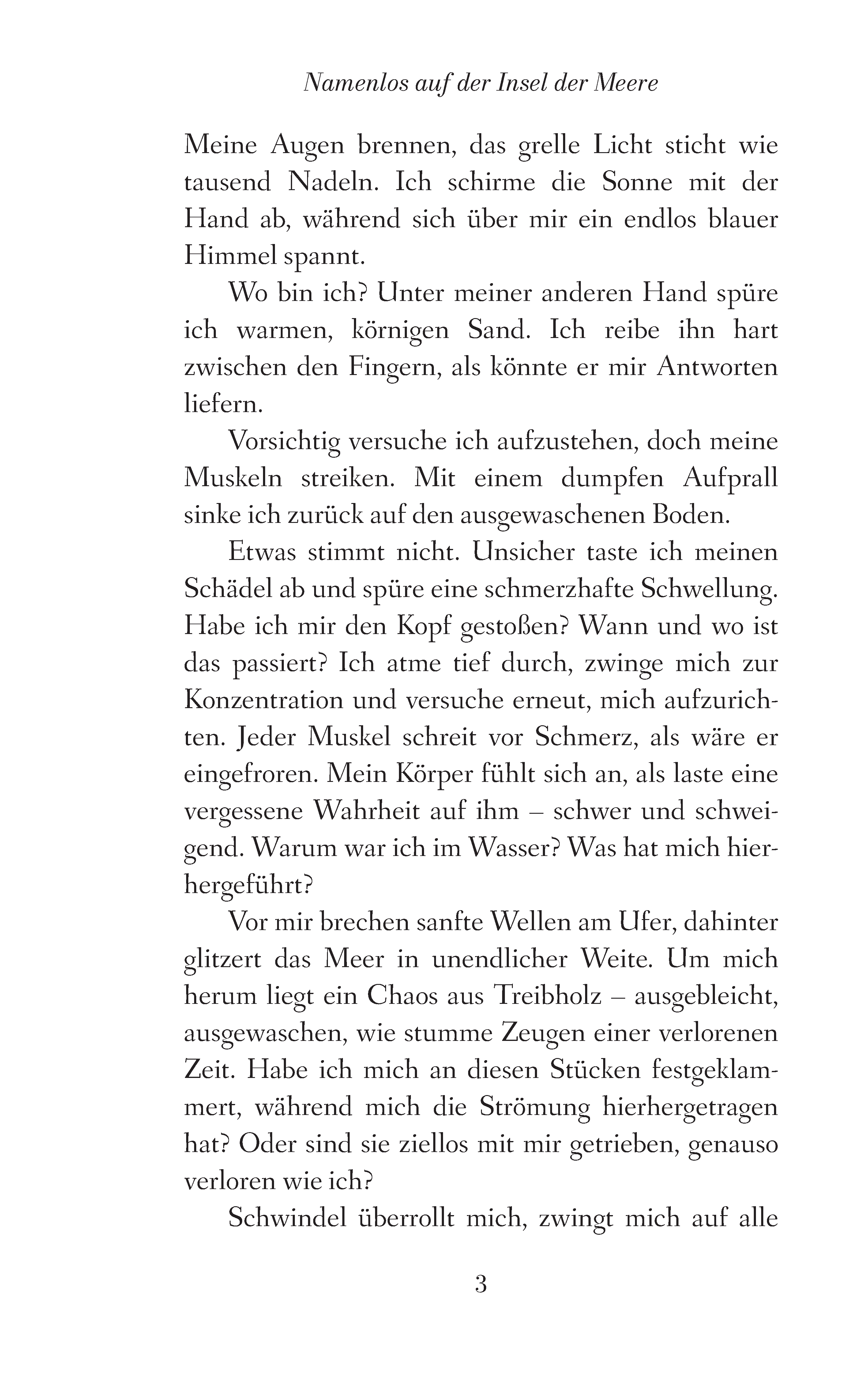 Namenlos auf der Insel der Meere

Meine Augen brennen, das grelle Licht sticht wie tausend Nadeln. Ich schirme die Sonne mit der Hand ab, während sich über mir ein endlos blauer Himmel spannt.

Wo bin ich? Unter meiner anderen Hand spüre ich warmen, körnigen Sand. Ich reibe ihn hart zwischen den Fingern, als könnte er mir Antworten liefern.

Vorsichtig versuche ich aufzustehen, doch meine Muskeln streiken. Mit einem dumpfen Aufprall sinke ich zurück auf den ausgewaschenen Boden.

Etwas stimmt nicht. Unsicher taste ich meinen Schädel ab und spüre eine schmerzhafte Schwellung. Habe ich mir den Kopf gestoßen? Wann und wo ist das passiert? Ich atme tief durch, zwinge mich zur Konzentration und versuche erneut, mich aufzurichten. Jeder Muskel schreit vor Schmerz, als wäre er eingefroren. Mein Körper fühlt sich an, als laste eine vergessene Wahrheit auf ihm – schwer und schweigend. Warum war ich im Wasser? Was hat mich hierhergeführt?

Vor mir brechen sanfte Wellen am Ufer, dahinter glitzert das Meer in unendlicher Weite. Um mich herum liegt ein Chaos aus Treibholz – ausgebleicht, ausgewaschen, wie stumme Zeugen einer verlorenen Zeit. Habe ich mich an diesen Stücken festgeklammert, während mich die Strömung hierhergetragen hat? Oder sind sie ziellos mit mir getrieben, genauso verloren wie ich?

Schwindel überrollt mich, zwingt mich auf alle

3